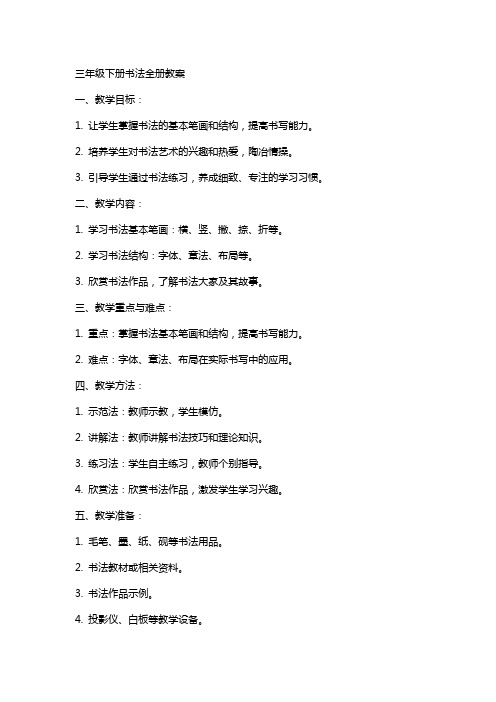 三年级下册书法全册教案

一、教学目标：

1. 让学生掌握书法的基本笔画和结构，提高书写能力。

2. 培养学生对书法艺术的兴趣和热爱，陶冶情操。

3. 引导学生通过书法练习，养成细致、专注的学习习惯。

二、教学内容：

1. 学习书法基本笔画：横、竖、撇、捺、折等。

2. 学习书法结构：字体、章法、布局等。

3. 欣赏书法作品，了解书法大家及其故事。

三、教学重点与难点：

1. 重点：掌握书法基本笔画和结构，提高书写能力。

2. 难点：字体、章法、布局在实际书写中的应用。

四、教学方法：

1. 示范法：教师示教，学生模仿。

2. 讲解法：教师讲解书法技巧和理论知识。

3. 练习法：学生自主练习，教师个别指导。

4. 欣赏法：欣赏书法作品，激发学生学习兴趣。

五、教学准备：

1. 毛笔、墨、纸、砚等书法用品。

2. 书法教材或相关资料。

3. 书法作品示例。

4. 投影仪、白板等教学设备。